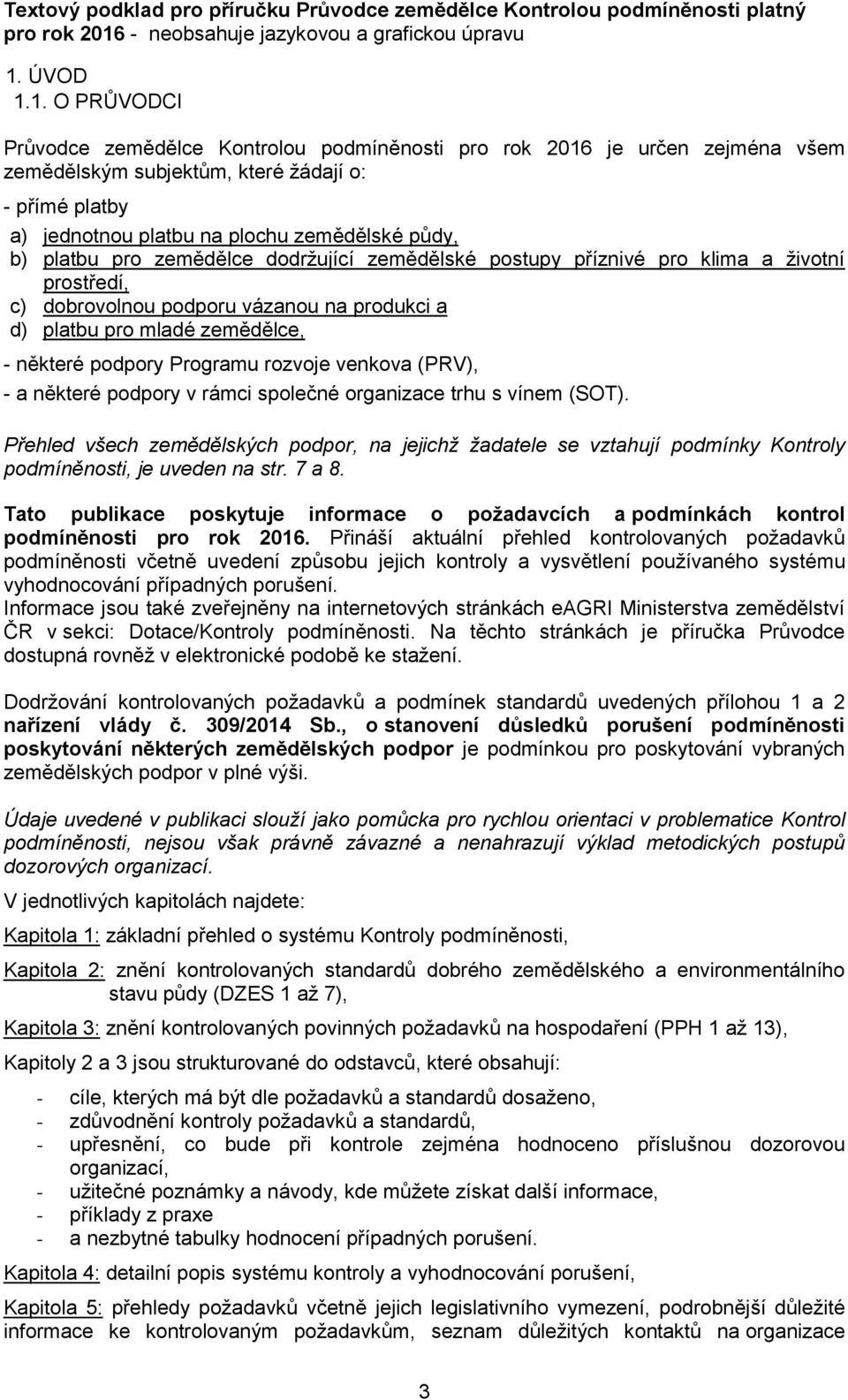 Textový podklad pro příručku Průvodce zemědělce Kontrolou podmíněnosti platný pro rok 2016 - neobsahuje jazykovou a grafickou úpravu

1. ÚVOD

1.1. O PRŮVODCI

Průvodce zemědělce Kontrolou podmíněnosti pro rok 2016 je určen zejména všem zemědělským subjektům, které žádají o:

- přímé platby

a) jednotnou platbu na plochu zemědělské půdy,
b) platbu pro zemědělce dodržující zemědělské postupy příznivé pro klima a životní prostředí,
c) dobrovolnou podporu vázanou na produkci a
d) platbu pro mladé zemědělce,

- některé podpory Programu rozvoje venkova (PRV),
- a některé podpory v rámci společné organizace trhu s vínem (SOT).

Přehled všech zemědělských podpor, na jejichž žadatele se vztahují podmínky Kontroly podmíněnosti, je uveden na str. 7 a 8.

Tato publikace poskytuje informace o požadavcích a podmínkách kontrol podmíněnosti pro rok 2016. Přináší aktuální přehled kontrolovaných požadavků podmíněnosti včetně uvedení způsobu jejich kontroly a vysvětlení používaného systému vyhodnocování případných porušení.
Informace jsou také zveřejněny na internetových stránkách eAGRI Ministerstva zemědělství ČR v sekci: Dotace/Kontroly podmíněnosti. Na těchto stránkách je příručka Průvodce dostupná rovněž v elektronické podobě ke stažení.

Dodržování kontrolovaných požadavků a podmínek standardů uvedených přílohou 1 a 2 nařízení vlády č. 309/2014 Sb., o stanovení důsledků porušení podmíněnosti poskytování některých zemědělských podpor je podmínkou pro poskytování vybraných zemědělských podpor v plné výši.

Údaje uvedené v publikaci slouží jako pomůcka pro rychlou orientaci v problematice Kontrol podmíněnosti, nejsou však právně závazné a nenahrazují výklad metodických postupů dozorových organizací.

V jednotlivých kapitolách najdete:

Kapitola 1: základní přehled o systému Kontroly podmíněnosti,

Kapitola 2: znění kontrolovaných standardů dobrého zemědělského a environmentálního stavu půdy (DZES 1 až 7),

Kapitola 3: znění kontrolovaných povinných požadavků na hospodaření (PPH 1 až 13),

Kapitoly 2 a 3 jsou strukturované do odstavců, které obsahují:

- cíle, kterých má být dle požadavků a standardů dosaženo,
- zdůvodnění kontroly požadavků a standardů,
- upřesnění, co bude při kontrole zejména hodnoceno příslušnou dozorovou organizací,
- užitečné poznámky a návody, kde můžete získat další informace,
- příklady z praxe
- a nezbytné tabulky hodnocení případných porušení.

Kapitola 4: detailní popis systému kontroly a vyhodnocování porušení,

Kapitola 5: přehledy požadavků včetně jejich legislativního vymezení, podrobnější důležité informace ke kontrolovaným požadavkům, seznam důležitých kontaktů na organizace

3